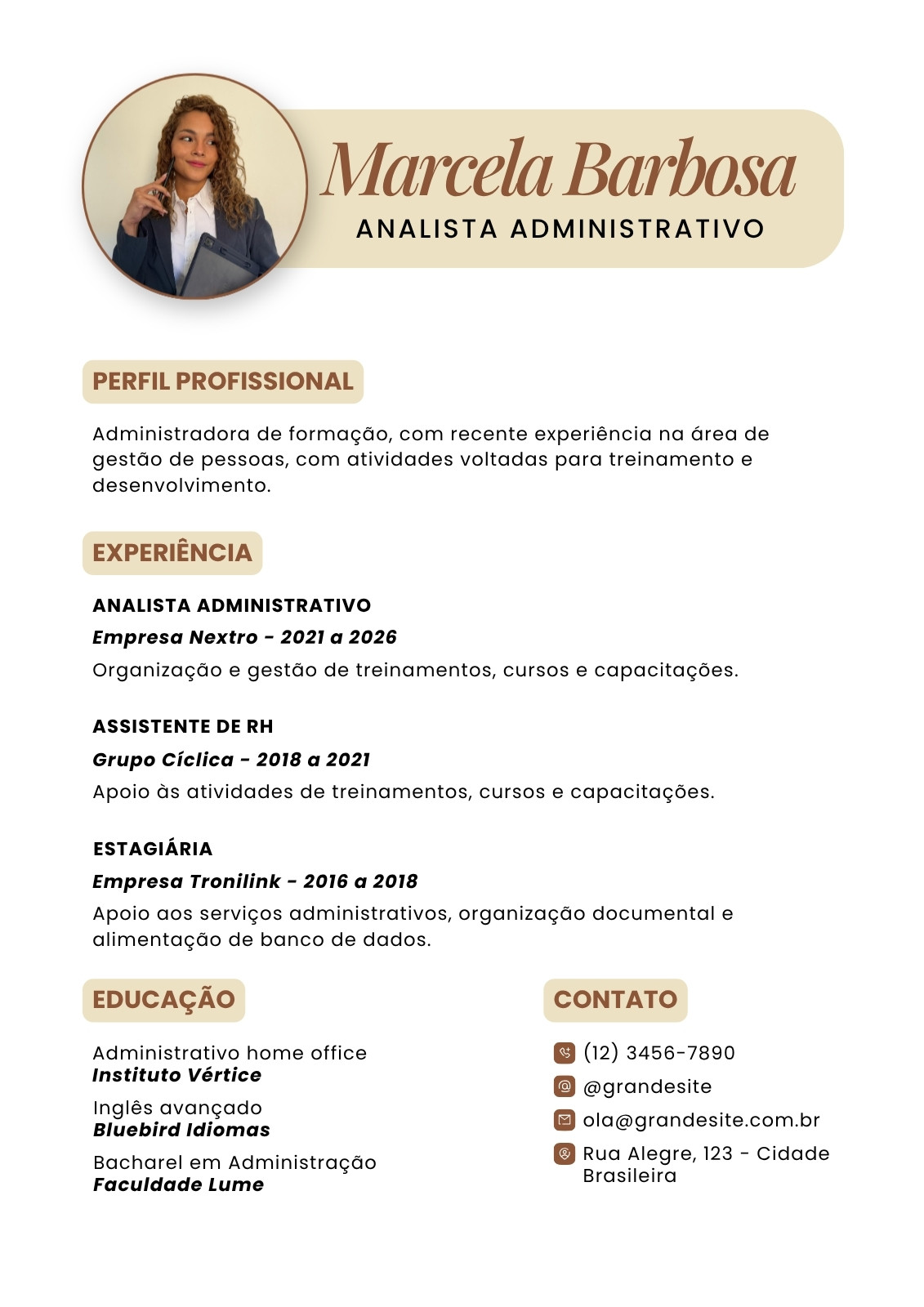 Marcela Barbosa
ANALISTA ADMINISTRATIVO

PERFIL PROFISSIONAL

Administradora de formação, com recente experiência na área de gestão de pessoas, com atividades voltadas para treinamento e desenvolvimento.

EXPERIÊNCIA

ANALISTA ADMINISTRATIVO
Empresa Nextro - 2021 a 2026
Organização e gestão de treinamentos, cursos e capacitações.

ASSISTENTE DE RH
Grupo Cíclica - 2018 a 2021
Apoio às atividades de treinamentos, cursos e capacitações.

ESTAGIÁRIA
Empresa Tronilink - 2016 a 2018
Apoio aos serviços administrativos, organização documental e alimentação de banco de dados.

EDUCAÇÃO

Administrativo home office
Instituto Vértice

Inglês avançado
Bluebird Idiomas

Bacharel em Administração
Faculdade Lume

CONTATO

(12) 3456-7890
@grandesite
ola@grandesite.com.br
Rua Alegre, 123 - Cidade Brasileira